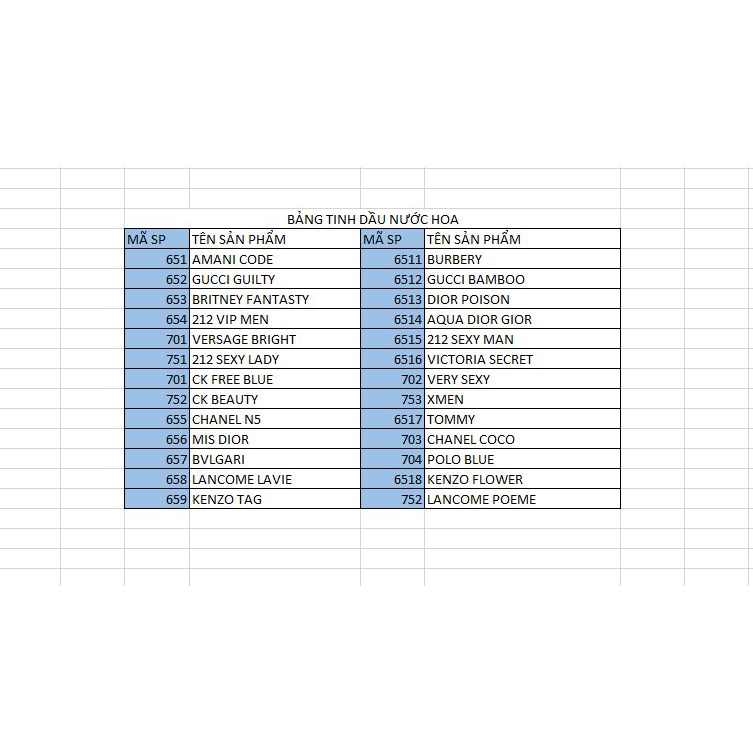 BẢNG TINH DẦU NƯỚC HOA

| MÃ SP | TÊN SẢN PHẨM | MÃ SP | TÊN SẢN PHẨM |
|---|---|---|---|
| 651 | AMANI CODE | 6511 | BURBERY |
| 652 | GUCCI GUILTY | 6512 | GUCCI BAMBOO |
| 653 | BRITNEY FANTASTY | 6513 | DIOR POISON |
| 654 | 212 VIP MEN | 6514 | AQUA DIOR GIOR |
| 701 | VERSAGE BRIGHT | 6515 | 212 SEXY MAN |
| 751 | 212 SEXY LADY | 6516 | VICTORIA SECRET |
| 701 | CK FREE BLUE | 702 | VERY SEXY |
| 752 | CK BEAUTY | 753 | XMEN |
| 655 | CHANEL N5 | 6517 | TOMMY |
| 656 | MIS DIOR | 703 | CHANEL COCO |
| 657 | BVLGARI | 704 | POLO BLUE |
| 658 | LANCOME LAVIE | 6518 | KENZO FLOWER |
| 659 | KENZO TAG | 752 | LANCOME POEME |